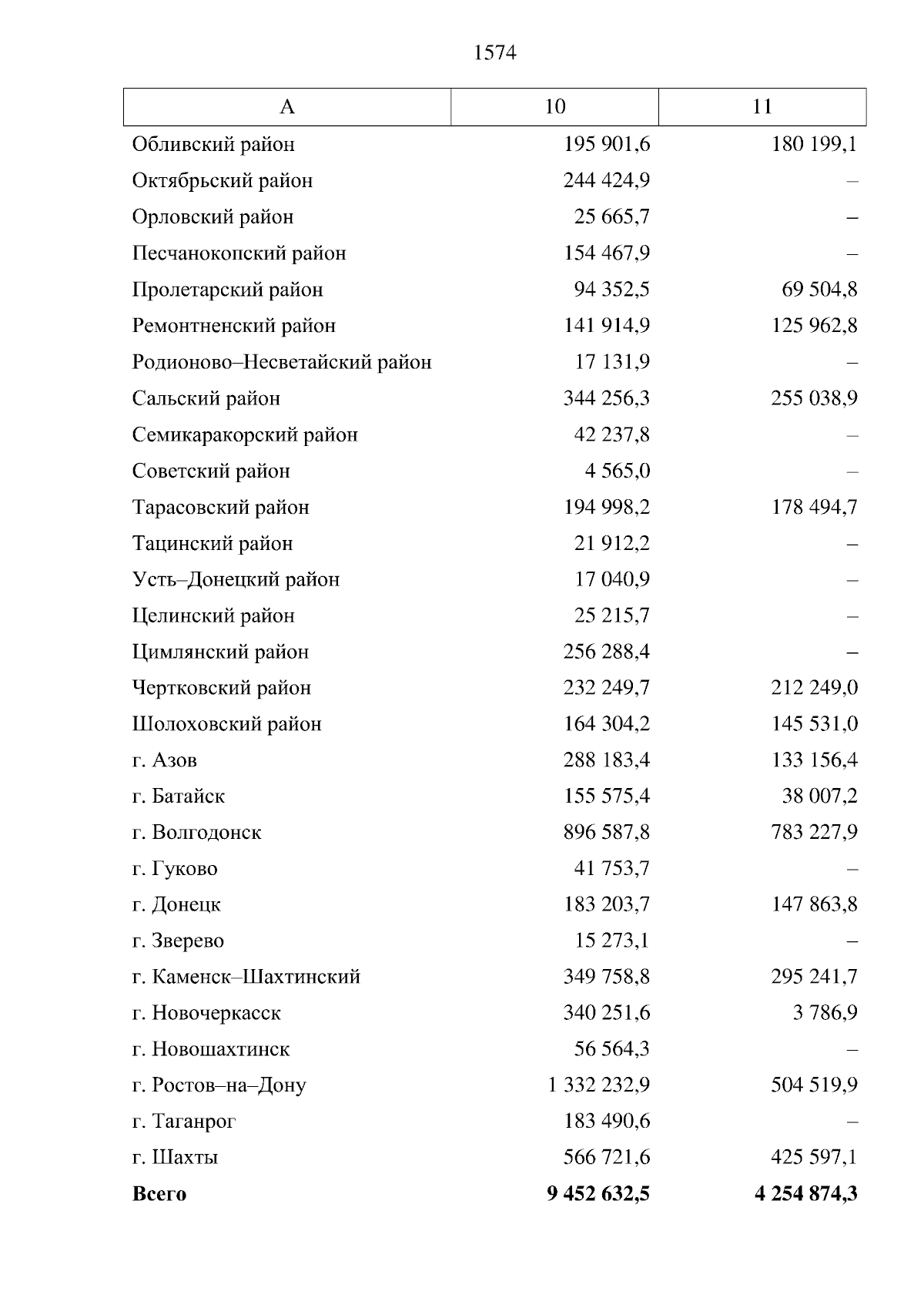 1574

| А | 10 | 11 |
|---|---|---|
| Обливский район | 195 901,6 | 180 199,1 |
| Октябрьский район | 244 424,9 | – |
| Орловский район | 25 665,7 | – |
| Песчанокопский район | 154 467,9 | – |
| Пролетарский район | 94 352,5 | 69 504,8 |
| Ремонтненский район | 141 914,9 | 125 962,8 |
| Родионово–Несветайский район | 17 131,9 | – |
| Сальский район | 344 256,3 | 255 038,9 |
| Семикаракорский район | 42 237,8 | – |
| Советский район | 4 565,0 | – |
| Тарасовский район | 194 998,2 | 178 494,7 |
| Тацинский район | 21 912,2 | – |
| Усть–Донецкий район | 17 040,9 | – |
| Целинский район | 25 215,7 | – |
| Цимлянский район | 256 288,4 | – |
| Чертковский район | 232 249,7 | 212 249,0 |
| Шолоховский район | 164 304,2 | 145 531,0 |
| г. Азов | 288 183,4 | 133 156,4 |
| г. Батайск | 155 575,4 | 38 007,2 |
| г. Волгодонск | 896 587,8 | 783 227,9 |
| г. Гуково | 41 753,7 | – |
| г. Донецк | 183 203,7 | 147 863,8 |
| г. Зверево | 15 273,1 | – |
| г. Каменск–Шахтинский | 349 758,8 | 295 241,7 |
| г. Новочеркасск | 340 251,6 | 3 786,9 |
| г. Новошахтинск | 56 564,3 | – |
| г. Ростов–на–Дону | 1 332 232,9 | 504 519,9 |
| г. Таганрог | 183 490,6 | – |
| г. Шахты | 566 721,6 | 425 597,1 |
| **Всего** | **9 452 632,5** | **4 254 874,3** |